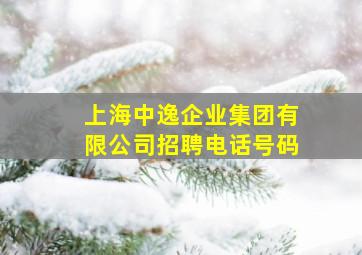 上海中逸企业集团有限公司招聘电话号码